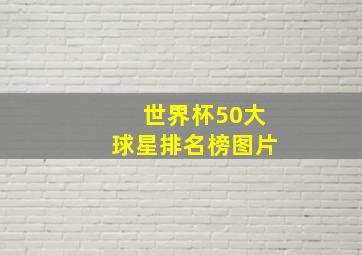 世界杯50大
球星排名榜图片